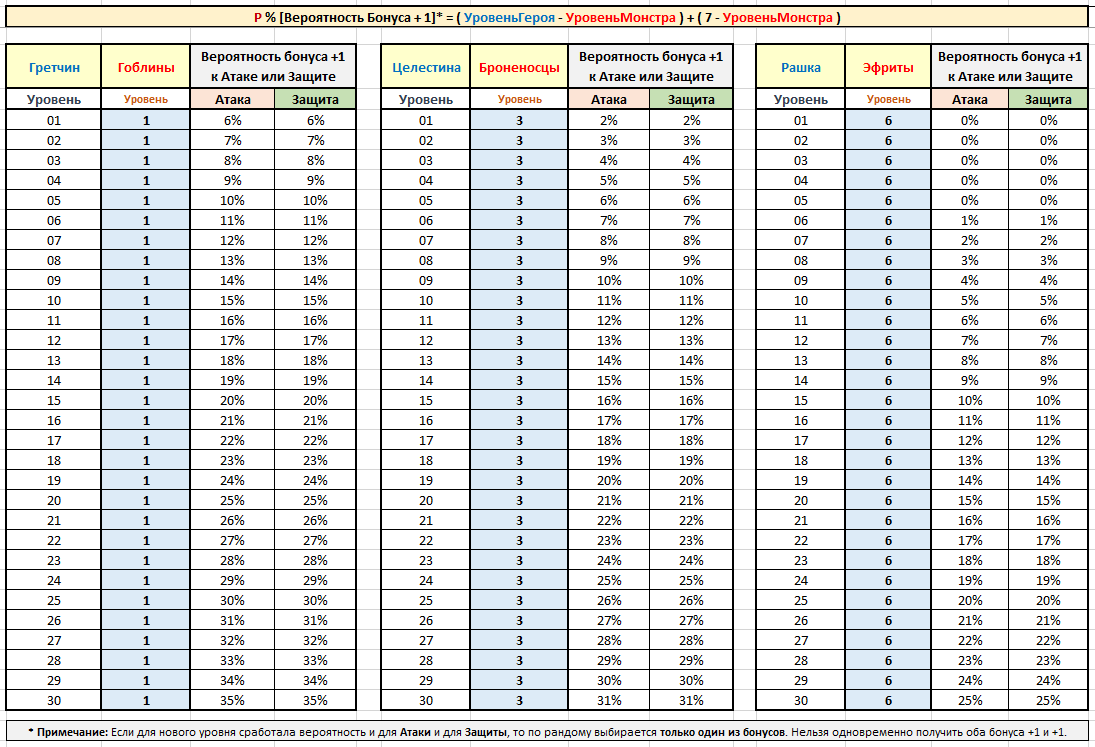 P % [Вероятность Бонуса + 1]* = ( УровеньГероя - УровеньМонстра ) + ( 7 - УровеньМонстра )

| Гретчин | Гоблины | Вероятность бонуса +1 к Атаке или Защите | |
|---|---|---|---|
| Уровень | Уровень | Атака | Защита |
| 01 | 1 | 6% | 6% |
| 02 | 1 | 7% | 7% |
| 03 | 1 | 8% | 8% |
| 04 | 1 | 9% | 9% |
| 05 | 1 | 10% | 10% |
| 06 | 1 | 11% | 11% |
| 07 | 1 | 12% | 12% |
| 08 | 1 | 13% | 13% |
| 09 | 1 | 14% | 14% |
| 10 | 1 | 15% | 15% |
| 11 | 1 | 16% | 16% |
| 12 | 1 | 17% | 17% |
| 13 | 1 | 18% | 18% |
| 14 | 1 | 19% | 19% |
| 15 | 1 | 20% | 20% |
| 16 | 1 | 21% | 21% |
| 17 | 1 | 22% | 22% |
| 18 | 1 | 23% | 23% |
| 19 | 1 | 24% | 24% |
| 20 | 1 | 25% | 25% |
| 21 | 1 | 26% | 26% |
| 22 | 1 | 27% | 27% |
| 23 | 1 | 28% | 28% |
| 24 | 1 | 29% | 29% |
| 25 | 1 | 30% | 30% |
| 26 | 1 | 31% | 31% |
| 27 | 1 | 32% | 32% |
| 28 | 1 | 33% | 33% |
| 29 | 1 | 34% | 34% |
| 30 | 1 | 35% | 35% |

| Целестина | Броненосцы | Вероятность бонуса +1 к Атаке или Защите | |
|---|---|---|---|
| Уровень | Уровень | Атака | Защита |
| 01 | 3 | 2% | 2% |
| 02 | 3 | 3% | 3% |
| 03 | 3 | 4% | 4% |
| 04 | 3 | 5% | 5% |
| 05 | 3 | 6% | 6% |
| 06 | 3 | 7% | 7% |
| 07 | 3 | 8% | 8% |
| 08 | 3 | 9% | 9% |
| 09 | 3 | 10% | 10% |
| 10 | 3 | 11% | 11% |
| 11 | 3 | 12% | 12% |
| 12 | 3 | 13% | 13% |
| 13 | 3 | 14% | 14% |
| 14 | 3 | 15% | 15% |
| 15 | 3 | 16% | 16% |
| 16 | 3 | 17% | 17% |
| 17 | 3 | 18% | 18% |
| 18 | 3 | 19% | 19% |
| 19 | 3 | 20% | 20% |
| 20 | 3 | 21% | 21% |
| 21 | 3 | 22% | 22% |
| 22 | 3 | 23% | 23% |
| 23 | 3 | 24% | 24% |
| 24 | 3 | 25% | 25% |
| 25 | 3 | 26% | 26% |
| 26 | 3 | 27% | 27% |
| 27 | 3 | 28% | 28% |
| 28 | 3 | 29% | 29% |
| 29 | 3 | 30% | 30% |
| 30 | 3 | 31% | 31% |

| Рашка | Эфриты | Вероятность бонуса +1 к Атаке или Защите | |
|---|---|---|---|
| Уровень | Уровень | Атака | Защита |
| 01 | 6 | 0% | 0% |
| 02 | 6 | 0% | 0% |
| 03 | 6 | 0% | 0% |
| 04 | 6 | 0% | 0% |
| 05 | 6 | 0% | 0% |
| 06 | 6 | 1% | 1% |
| 07 | 6 | 2% | 2% |
| 08 | 6 | 3% | 3% |
| 09 | 6 | 4% | 4% |
| 10 | 6 | 5% | 5% |
| 11 | 6 | 6% | 6% |
| 12 | 6 | 7% | 7% |
| 13 | 6 | 8% | 8% |
| 14 | 6 | 9% | 9% |
| 15 | 6 | 10% | 10% |
| 16 | 6 | 11% | 11% |
| 17 | 6 | 12% | 12% |
| 18 | 6 | 13% | 13% |
| 19 | 6 | 14% | 14% |
| 20 | 6 | 15% | 15% |
| 21 | 6 | 16% | 16% |
| 22 | 6 | 17% | 17% |
| 23 | 6 | 18% | 18% |
| 24 | 6 | 19% | 19% |
| 25 | 6 | 20% | 20% |
| 26 | 6 | 21% | 21% |
| 27 | 6 | 22% | 22% |
| 28 | 6 | 23% | 23% |
| 29 | 6 | 24% | 24% |
| 30 | 6 | 25% | 25% |

* Примечание: Если для нового уровня сработала вероятность и для Атаки и для Защиты, то по рандому выбирается только один из бонусов. Нельзя одновременно получить оба бонуса +1 и +1.